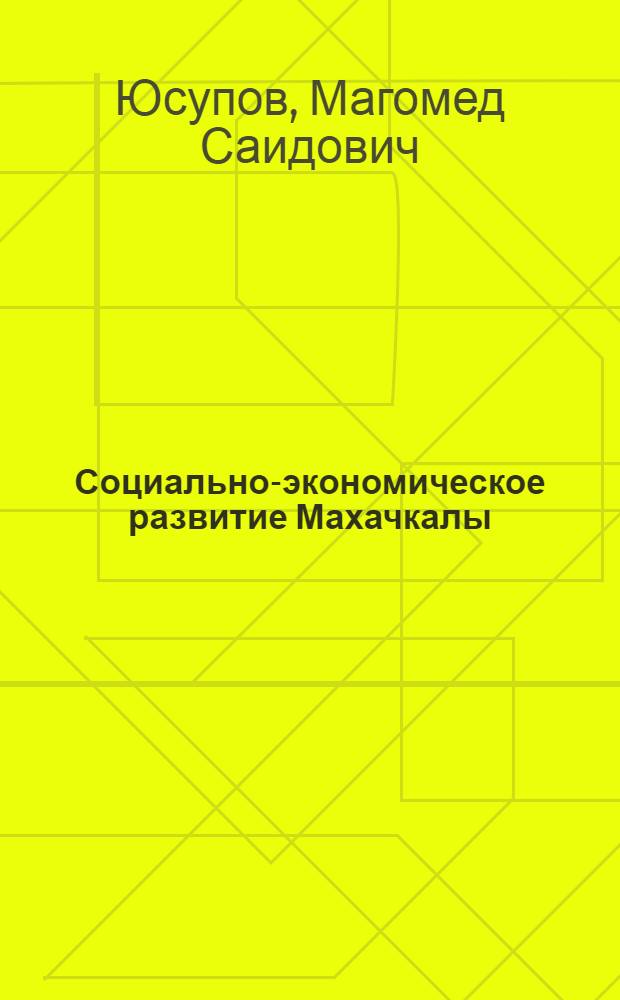 Юсупов, Магомед Саидович

Социально-экономическое развитие Махачкалы